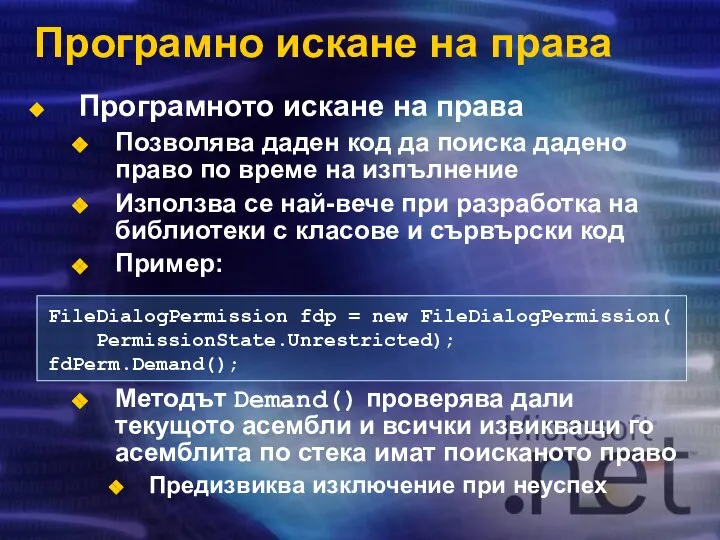 Програмно искане на права

Програмното искане на права

Позволява даден код да поиска дадено право по време на изпълнение

Използва се най-вече при разработка на библиотеки с класове и сървърски код

Пример:

FileDialogPermission fdp = new FileDialogPermission(
    PermissionState.Unrestricted);
fdPerm.Demand();

Методът Demand() проверява дали текущото асембли и всички извикващи го асемблита по стека имат поисканото право

Предизвиква изключение при неуспех

Microsoft .net